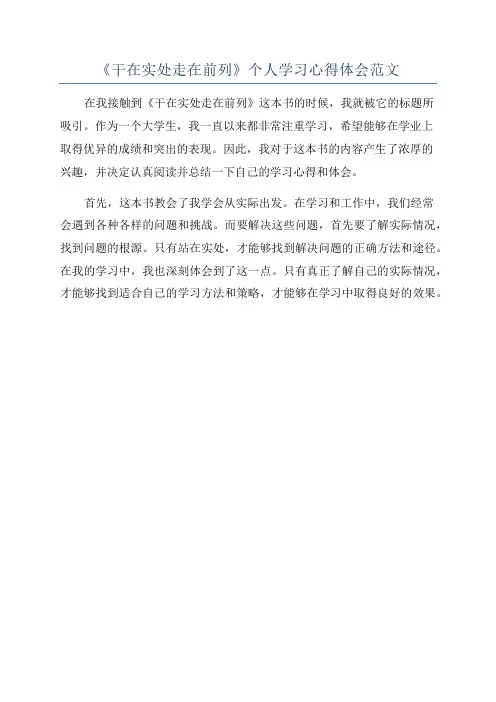 《干在实处走在前列》个人学习心得体会范文

在我接触到《干在实处走在前列》这本书的时候，我就被它的标题所吸引。作为一个大学生，我一直以来都非常注重学习，希望能够在学业上取得优异的成绩和突出的表现。因此，我对于这本书的内容产生了浓厚的兴趣，并决定认真阅读并总结一下自己的学习心得和体会。

首先，这本书教会了我学会从实际出发。在学习和工作中，我们经常会遇到各种各样的问题和挑战。而要解决这些问题，首先要了解实际情况，找到问题的根源。只有站在实处，才能够找到解决问题的正确方法和途径。在我的学习中，我也深刻体会到了这一点。只有真正了解自己的实际情况，才能够找到适合自己的学习方法和策略，才能够在学习中取得良好的效果。